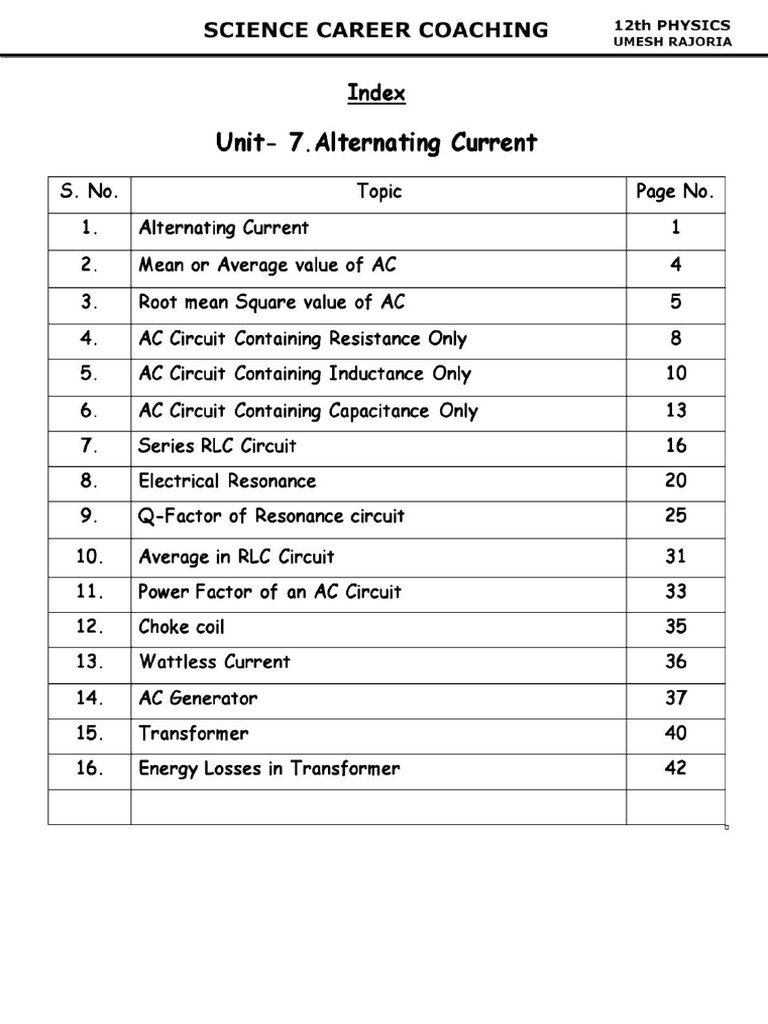 SCIENCE CAREER COACHING

12th PHYSICS
UMESH RAJORIA

Index

Unit- 7.Alternating Current

| S. No. | Topic | Page No. |
|---|---|---|
| 1. | Alternating Current | 1 |
| 2. | Mean or Average value of AC | 4 |
| 3. | Root mean Square value of AC | 5 |
| 4. | AC Circuit Containing Resistance Only | 8 |
| 5. | AC Circuit Containing Inductance Only | 10 |
| 6. | AC Circuit Containing Capacitance Only | 13 |
| 7. | Series RLC Circuit | 16 |
| 8. | Electrical Resonance | 20 |
| 9. | Q-Factor of Resonance circuit | 25 |
| 10. | Average in RLC Circuit | 31 |
| 11. | Power Factor of an AC Circuit | 33 |
| 12. | Choke coil | 35 |
| 13. | Wattless Current | 36 |
| 14. | AC Generator | 37 |
| 15. | Transformer | 40 |
| 16. | Energy Losses in Transformer | 42 |
|  |  |  |